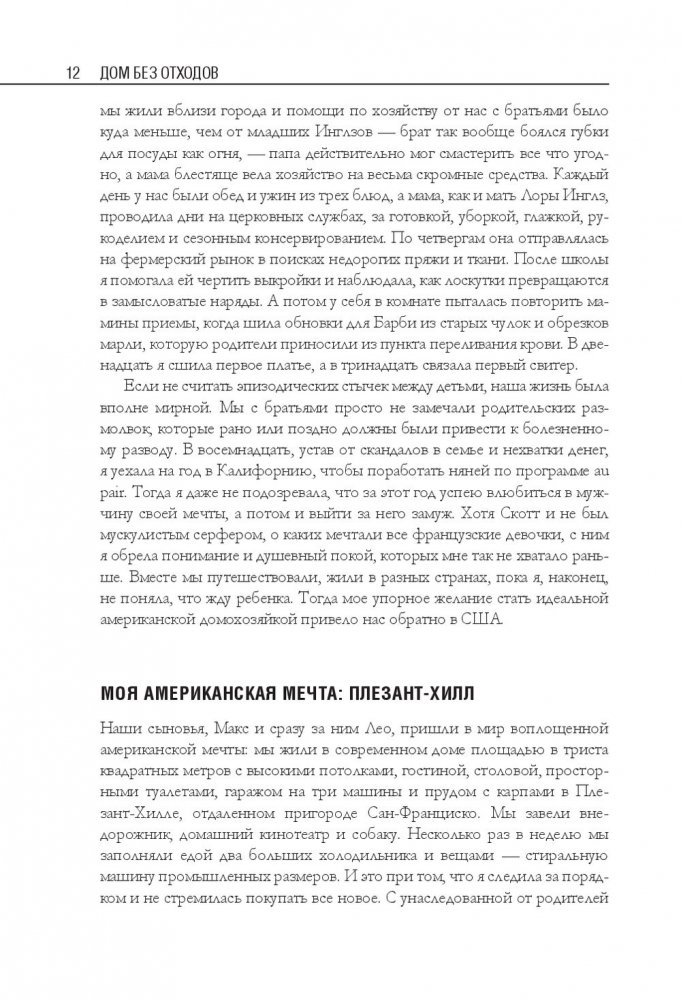 12 ДОМ БЕЗ ОТХОДОВ

мы жили вблизи города и помощи по хозяйству от нас с братьями было куда меньше, чем от младших Инглзов — брат так вообще боялся губки для посуды как огня, — папа действительно мог смастерить все что угодно, а мама блестяще вела хозяйство на весьма скромные средства. Каждый день у нас были обед и ужин из трех блюд, а мама, как и мать Лоры Инглз, проводила дни на церковных службах, за готовкой, уборкой, глажкой, рукоделием и сезонным консервированием. По четвергам она отправлялась на фермерский рынок в поисках недорогих пряжи и ткани. После школы я помогала ей чертить выкройки и наблюдала, как лоскутки превращаются в замысловатые наряды. А потом у себя в комнате пыталась повторить мамины приемы, когда шила обновки для Барби из старых чулок и обрезков марли, которую родители приносили из пункта переливания крови. В двенадцать я сшила первое платье, а в тринадцать связала первый свитер.

Если не считать эпизодических стычек между детьми, наша жизнь была вполне мирной. Мы с братьями просто не замечали родительских размолвок, которые рано или поздно должны были привести к болезненному разводу. В восемнадцать, устав от скандалов в семье и нехватки денег, я уехала на год в Калифорнию, чтобы поработать няней по программе au pair. Тогда я даже не подозревала, что за этот год успею влюбиться в мужчину своей мечты, а потом и выйти за него замуж. Хотя Скотт и не был мускулистым серфером, о каких мечтали все французские девочки, с ним я обрела понимание и душевный покой, которых мне так не хватало раньше. Вместе мы путешествовали, жили в разных странах, пока я, наконец, не поняла, что жду ребенка. Тогда мое упорное желание стать идеальной американской домохозяйкой привело нас обратно в США.

МОЯ АМЕРИКАНСКАЯ МЕЧТА: ПЛЕЗАНТ-ХИЛЛ

Наши сыновья, Макс и сразу за ним Лео, пришли в мир воплощенной американской мечты: мы жили в современном доме площадью в триста квадратных метров с высокими потолками, гостиной, столовой, просторными туалетами, гаражом на три машины и прудом с карпами в Плезант-Хилле, отдаленном пригороде Сан-Франциско. Мы завели внедорожник, домашний кинотеатр и собаку. Несколько раз в неделю мы заполняли едой два больших холодильника и вещами — стиральную машину промышленных размеров. И это при том, что я следила за порядком и не стремилась покупать все новое. С унаследованной от родителей